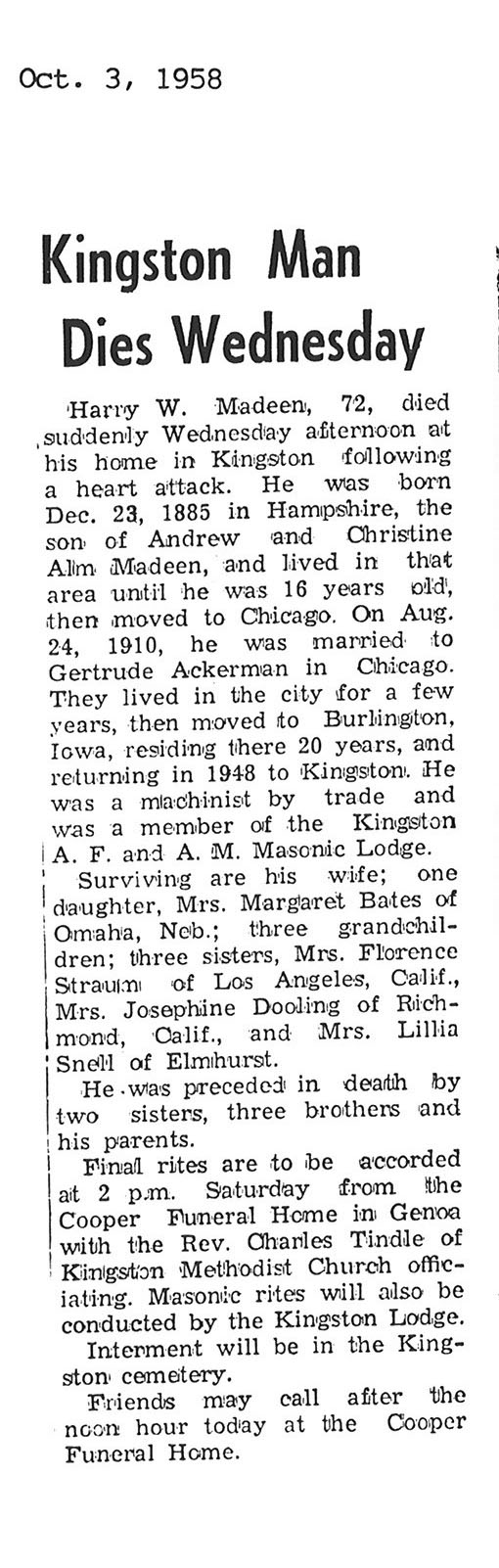 Oct. 3, 1958

Kingston Man Dies Wednesday

Harry W. Madeen, 72, died suddenly Wednesday afternoon at his home in Kingston following a heart attack. He was born Dec. 23, 1885 in Hampshire, the son of Andrew and Christine Alm Madeen, and lived in that area until he was 16 years old, then moved to Chicago. On Aug. 24, 1910, he was married to Gertrude Ackerman in Chicago. They lived in the city for a few years, then moved to Burlington, Iowa, residing there 20 years, and returning in 1948 to Kingston. He was a machinist by trade and was a member of the Kingston A. F. and A. M. Masonic Lodge.

Surviving are his wife; one daughter, Mrs. Margaret Bates of Omaha, Neb.; three grandchildren; three sisters, Mrs. Florence Straum of Los Angeles, Calif., Mrs. Josephine Dooling of Richmond, Calif., and Mrs. Lillia Snell of Elmhurst.

He was preceded in death by two sisters, three brothers and his parents.

Final rites are to be accorded at 2 p.m. Saturday from the Cooper Funeral Home in Genoa with the Rev. Charles Tindle of Kingston Methodist Church officiating. Masonic rites will also be conducted by the Kingston Lodge.

Interment will be in the Kingston cemetery.

Friends may call after the noon hour today at the Cooper Funeral Home.